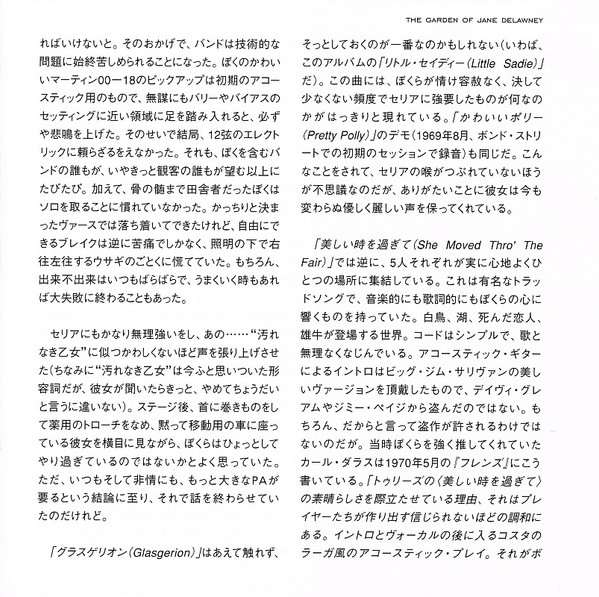 THE GARDEN OF JANE DELAWNEY

ればいけないと。そのおかげで、バンドは技術的な問題に始終苦しめられることになった。ぼくのかわいいマーティン00ー18のピックアップは初期のアコースティック用のもので、無謀にもバリーやバイアスのセッティングに近い領域に足を踏み入れると、必ずや悲鳴を上げた。そのせいで結局、12弦のエレクトリックに頼らざるをえなかった。それも、ぼくを含むバンドの誰もが、いやきっと観客の誰もが望む以上にたびたび。加えて、骨の髄まで田舎者だったぼくはソロを取ることに慣れていなかった。かっちりと決まったヴァースでは落ち着いてできたけれど、自由にできるブレイクは逆に苦痛でしかなく、照明の下で右往左往するウサギのごとくに慌てていた。もちろん、出来不出来はいつもばらばらで、うまくいく時もあれば大失敗に終わることもあった。

セリアにもかなり無理強いをし、あの……“汚れなき乙女”に似つかわしくないほど声を張り上げさせた(ちなみに“汚れなき乙女”は今ふと思いついた形容詞だが、彼女が聞いたらきっと、やめてちょうだいと言うに違いない)。ステージ後、首に巻きものをして薬用のトローチをなめ、黙って移動用の車に座っている彼女を横目に見ながら、ぼくらはひょっとしてやり過ぎているのではないかとよく思っていた。ただ、いつもそして非情にも、もっと大きなPAが要るという結論に至り、それで話を終わらせていたのだけれど。

「グラスゲリオン(Glasgerion)」はあえて触れず、そっとしておくのが一番なのかもしれない(いわば、このアルバムの「リトル・セイディー(Little Sadie)」だ)。この曲には、ぼくらが情け容赦なく、決して少なくない頻度でセリアに強要したものが何なのかがはっきりと現れている。「かわいいポリー(Pretty Polly)」のデモ(1969年8月、ボンド・ストリートでの初期のセッションで録音)も同じだ。こんなことをされて、セリアの喉がつぶれていないほうが不思議なのだが、ありがたいことに彼女は今も変わらぬ優しく麗しい声を保ってくれている。

「美しい時を過ぎて(She Moved Thro' The Fair)」では逆に、5人それぞれが実に心地よくひとつの場所に集結している。これは有名なトラッドソングで、音楽的にも歌詞的にもぼくらの心に響くものを持っていた。白鳥、湖、死んだ恋人、雄牛が登場する世界。コードはシンプルで、歌と無理なくなじんでいる。アコースティック・ギターによるイントロはビッグ・ジム・サリヴァンの美しいヴァージョンを頂戴したもので、デイヴィ・グレアムやジミー・ペイジから盗んだのではない。もちろん、だからと言って盗作が許されるわけではないのだが。当時ぼくらを強く推してくれていたカール・ダラスは1970年5月の『フレンズ』にこう書いている。「トゥリーズの〈美しい時を過ぎて〉の素晴らしさを際立たせている理由、それはプレイヤーたちが作り出す信じられないほどの調和にある。イントロとヴォーカルの後に入るコスタのラーガ風のアコースティック・プレイ。それがボ